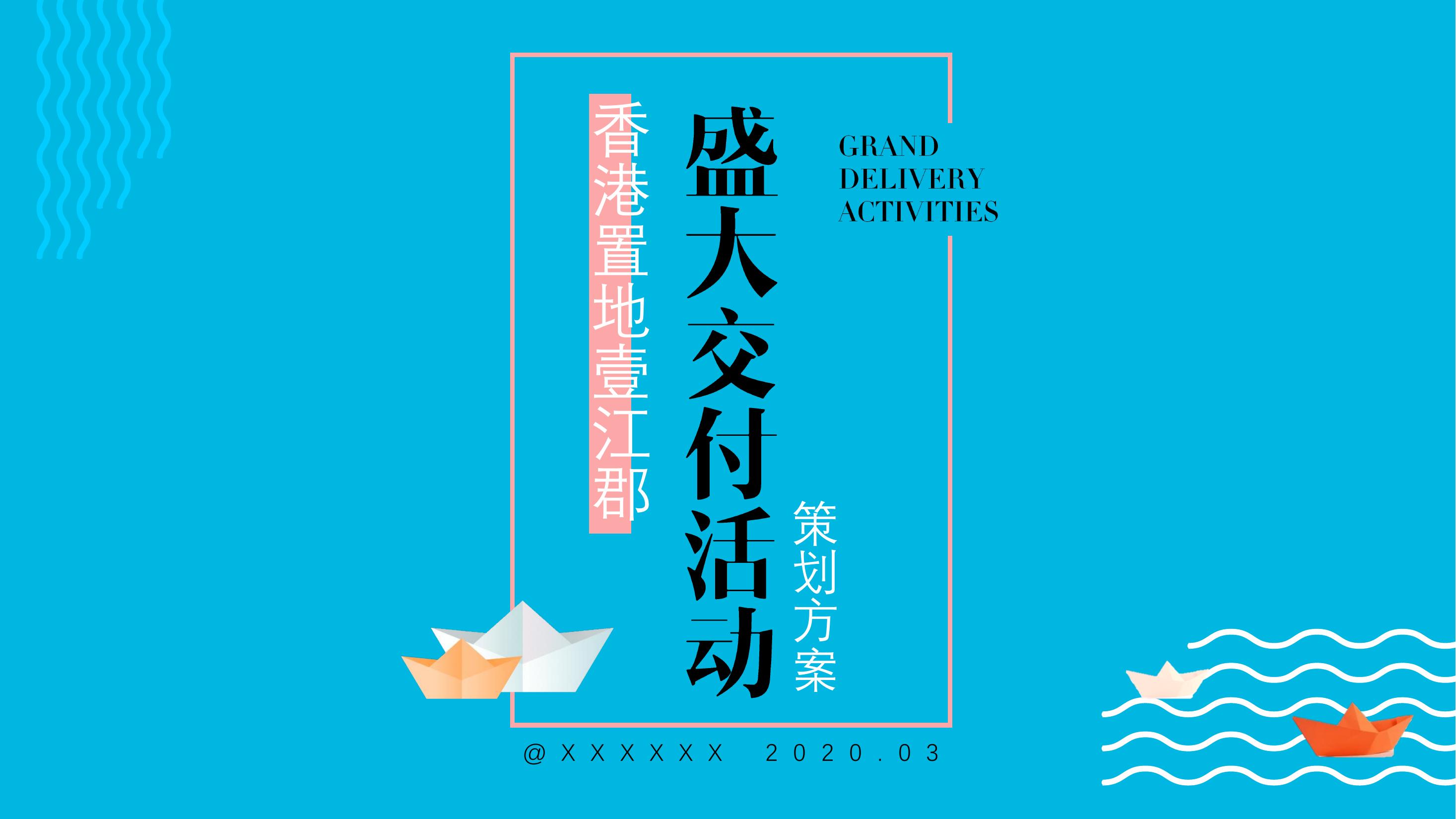 香港置地壹江郡

盛大交付活动

策划方案

GRAND
DELIVERY
ACTIVITIES

@XXXXXX 2020.03